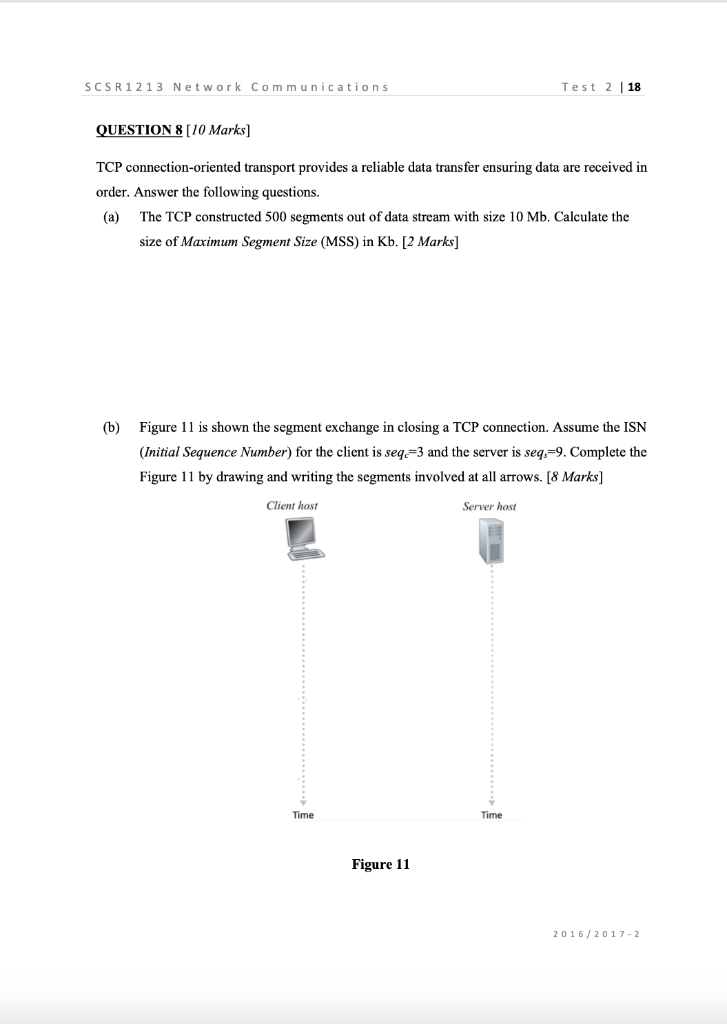 SCSR1213 Network Communications

Test 2 | 18

QUESTION 8 [10 Marks]

TCP connection-oriented transport provides a reliable data transfer ensuring data are received in order. Answer the following questions.

(a) The TCP constructed 500 segments out of data stream with size 10 Mb. Calculate the size of Maximum Segment Size (MSS) in Kb. [2 Marks]

(b) Figure 11 is shown the segment exchange in closing a TCP connection. Assume the ISN (Initial Sequence Number) for the client is $seq_c$=3 and the server is $seq_s$=9. Complete the Figure 11 by drawing and writing the segments involved at all arrows. [8 Marks]

Client host

Server host

Time

Time

Figure 11

2016/2017-2